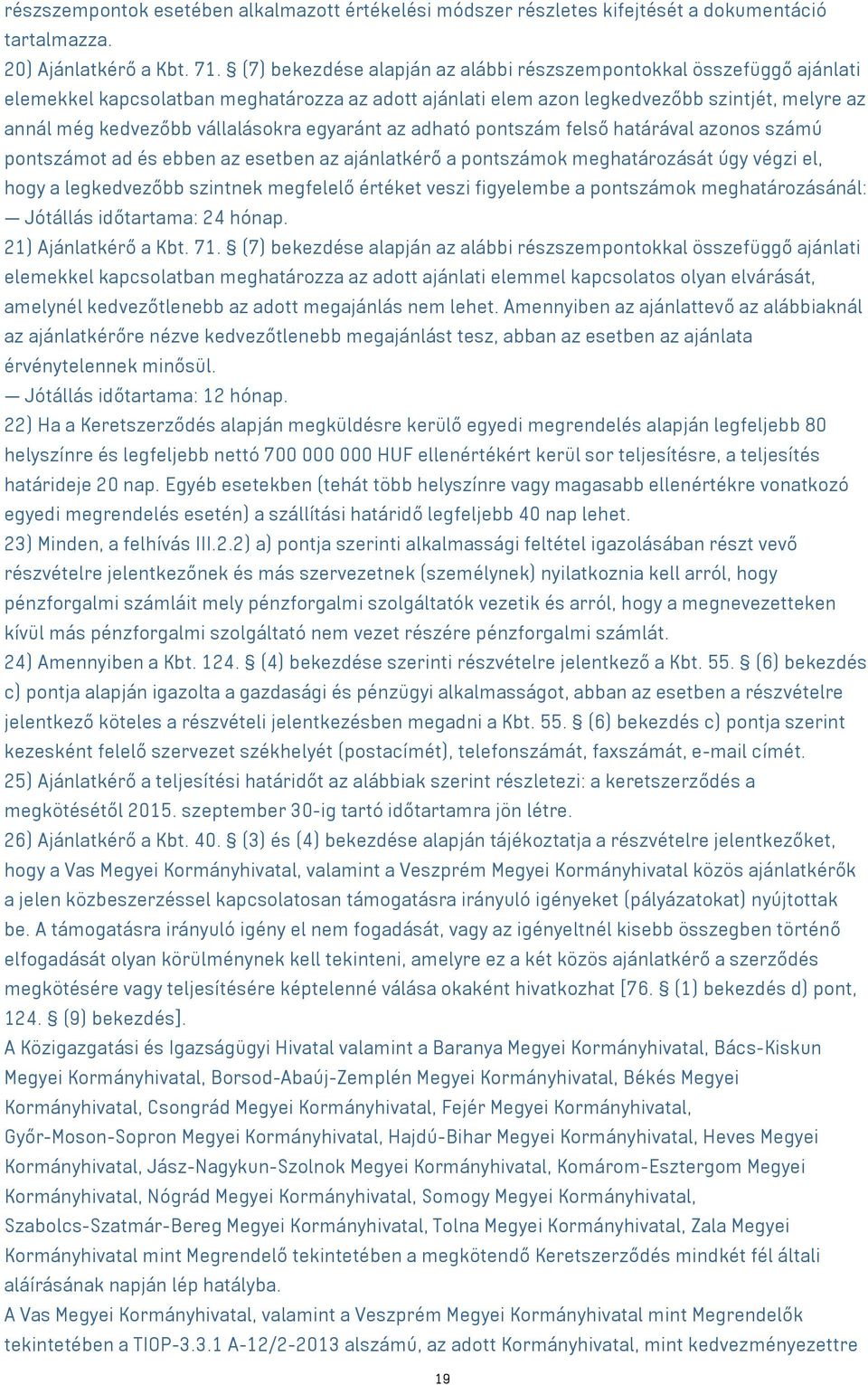 részszempontok esetében alkalmazott értékelési módszer részletes kifejtését a dokumentáció tartalmazza.
20) Ajánlatkérő a Kbt. 71. § (7) bekezdése alapján az alábbi részszempontokkal összefüggő ajánlati elemekkel kapcsolatban meghatározza az adott ajánlati elem azon legkedvezőbb szintjét, melyre az annál még kedvezőbb vállalásokra egyaránt az adható pontszám felső határával azonos számú pontszámot ad és ebben az esetben az ajánlatkérő a pontszámok meghatározását úgy végzi el, hogy a legkedvezőbb szintnek megfelelő értéket veszi figyelembe a pontszámok meghatározásánál:
— Jótállás időtartama: 24 hónap.
21) Ajánlatkérő a Kbt. 71. § (7) bekezdése alapján az alábbi részszempontokkal összefüggő ajánlati elemekkel kapcsolatban meghatározza az adott ajánlati elemmel kapcsolatos olyan elvárását, amelynél kedvezőtlenebb az adott megajánlás nem lehet. Amennyiben az ajánlattevő az alábbiaknál az ajánlatkérőre nézve kedvezőtlenebb megajánlást tesz, abban az esetben az ajánlata érvénytelennek minősül.
— Jótállás időtartama: 12 hónap.
22) Ha a Keretszerződés alapján megküldésre kerülő egyedi megrendelés alapján legfeljebb 80 helyszínre és legfeljebb nettó 700 000 000 HUF ellenértékért kerül sor teljesítésre, a teljesítés határideje 20 nap. Egyéb esetekben (tehát több helyszínre vagy magasabb ellenértékre vonatkozó egyedi megrendelés esetén) a szállítási határidő legfeljebb 40 nap lehet.
23) Minden, a felhívás III.2.2) a) pontja szerinti alkalmassági feltétel igazolásában részt vevő részvételre jelentkezőnek és más szervezetnek (személynek) nyilatkoznia kell arról, hogy pénzforgalmi számláit mely pénzforgalmi szolgáltatók vezetik és arról, hogy a megnevezetteken kívül más pénzforgalmi szolgáltató nem vezet részére pénzforgalmi számlát.
24) Amennyiben a Kbt. 124. § (4) bekezdése szerinti részvételre jelentkező a Kbt. 55. § (6) bekezdés c) pontja alapján igazolta a gazdasági és pénzügyi alkalmasságot, abban az esetben a részvételre jelentkező köteles a részvételi jelentkezésben megadni a Kbt. 55. § (6) bekezdés c) pontja szerint kezesként felelő szervezet székhelyét (postacímét), telefonszámát, faxszámát, e-mail címét.
25) Ajánlatkérő a teljesítési határidőt az alábbiak szerint részletezi: a keretszerződés a megkötésétől 2015. szeptember 30-ig tartó időtartamra jön létre.
26) Ajánlatkérő a Kbt. 40. § (3) és (4) bekezdése alapján tájékoztatja a részvételre jelentkezőket, hogy a Vas Megyei Kormányhivatal, valamint a Veszprém Megyei Kormányhivatal közös ajánlatkérők a jelen közbeszerzéssel kapcsolatosan támogatásra irányuló igényeket (pályázatokat) nyújtottak be. A támogatásra irányuló igény el nem fogadását, vagy az igényeltnél kisebb összegben történő elfogadását olyan körülménynek kell tekinteni, amelyre ez a két közös ajánlatkérő a szerződés megkötésére vagy teljesítésére képtelenné válása okaként hivatkozhat [76. § (1) bekezdés d) pont, 124. § (9) bekezdés].
A Közigazgatási és Igazságügyi Hivatal valamint a Baranya Megyei Kormányhivatal, Bács-Kiskun Megyei Kormányhivatal, Borsod-Abaúj-Zemplén Megyei Kormányhivatal, Békés Megyei Kormányhivatal, Csongrád Megyei Kormányhivatal, Fejér Megyei Kormányhivatal, Győr-Moson-Sopron Megyei Kormányhivatal, Hajdú-Bihar Megyei Kormányhivatal, Heves Megyei Kormányhivatal, Jász-Nagykun-Szolnok Megyei Kormányhivatal, Komárom-Esztergom Megyei Kormányhivatal, Nógrád Megyei Kormányhivatal, Somogy Megyei Kormányhivatal, Szabolcs-Szatmár-Bereg Megyei Kormányhivatal, Tolna Megyei Kormányhivatal, Zala Megyei Kormányhivatal mint Megrendelő tekintetében a megkötendő Keretszerződés mindkét fél általi aláírásának napján lép hatályba.
A Vas Megyei Kormányhivatal, valamint a Veszprém Megyei Kormányhivatal mint Megrendelők tekintetében a TIOP-3.3.1 A-12/2-2013 alszámú, az adott Kormányhivatal, mint kedvezményezettre
19